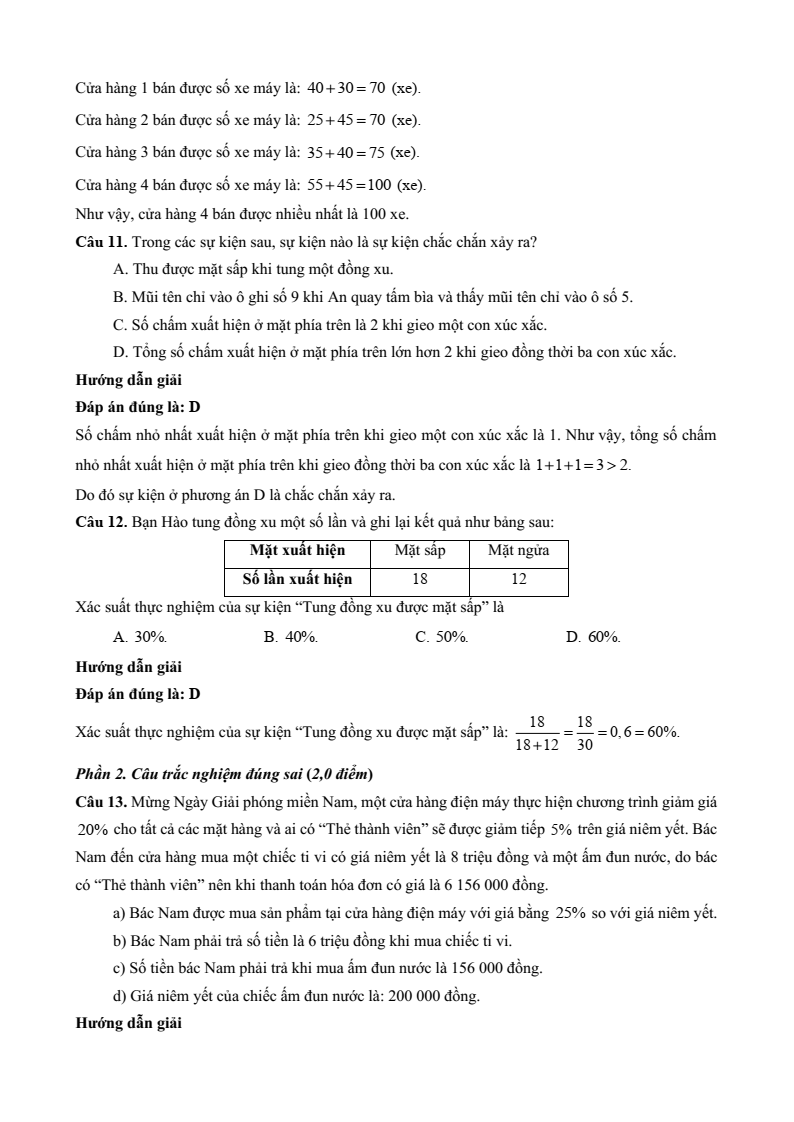 Cửa hàng 1 bán được số xe máy là: $40+30=70$ (xe).

Cửa hàng 2 bán được số xe máy là: $25+45=70$ (xe).

Cửa hàng 3 bán được số xe máy là: $35+40=75$ (xe).

Cửa hàng 4 bán được số xe máy là: $55+45=100$ (xe).

Như vậy, cửa hàng 4 bán được nhiều nhất là 100 xe.

**Câu 11.** Trong các sự kiện sau, sự kiện nào là sự kiện chắc chắn xảy ra?

A. Thu được mặt sấp khi tung một đồng xu.

B. Mũi tên chỉ vào ô ghi số 9 khi An quay tấm bìa và thấy mũi tên chỉ vào ô số 5.

C. Số chấm xuất hiện ở mặt phía trên là 2 khi gieo một con xúc xắc.

D. Tổng số chấm xuất hiện ở mặt phía trên lớn hơn 2 khi gieo đồng thời ba con xúc xắc.

**Hướng dẫn giải**

**Đáp án đúng là: D**

Số chấm nhỏ nhất xuất hiện ở mặt phía trên khi gieo một con xúc xắc là 1. Như vậy, tổng số chấm nhỏ nhất xuất hiện ở mặt phía trên khi gieo đồng thời ba con xúc xắc là $1+1+1=3>2$.

Do đó sự kiện ở phương án D là chắc chắn xảy ra.

**Câu 12.** Bạn Hào tung đồng xu một số lần và ghi lại kết quả như bảng sau:

| Mặt xuất hiện | Mặt sấp | Mặt ngửa |
|---|---|---|
| Số lần xuất hiện | 18 | 12 |

Xác suất thực nghiệm của sự kiện "Tung đồng xu được mặt sấp" là

A. 30%. B. 40%. C. 50%. D. 60%.

**Hướng dẫn giải**

**Đáp án đúng là: D**

Xác suất thực nghiệm của sự kiện "Tung đồng xu được mặt sấp" là: $\frac{18}{18+12}=\frac{18}{30}=0,6=60\%$.

***Phần 2. Câu trắc nghiệm đúng sai (2,0 điểm)***

**Câu 13.** Mừng Ngày Giải phóng miền Nam, một cửa hàng điện máy thực hiện chương trình giảm giá $20\%$ cho tất cả các mặt hàng và ai có "Thẻ thành viên" sẽ được giảm tiếp $5\%$ trên giá niêm yết. Bác Nam đến cửa hàng mua một chiếc ti vi có giá niêm yết là 8 triệu đồng và một ấm đun nước, do bác có "Thẻ thành viên" nên khi thanh toán hóa đơn có giá là 6 156 000 đồng.

a) Bác Nam được mua sản phẩm tại cửa hàng điện máy với giá bằng $25\%$ so với giá niêm yết.

b) Bác Nam phải trả số tiền là 6 triệu đồng khi mua chiếc ti vi.

c) Số tiền bác Nam phải trả khi mua ấm đun nước là 156 000 đồng.

d) Giá niêm yết của chiếc ấm đun nước là: 200 000 đồng.

**Hướng dẫn giải**